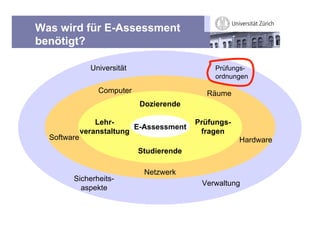 Was wird für E-Assessment benötigt?

Universität Zürich

Universität

Prüfungsordnungen

Computer

Räume

Dozierende

Lehrveranstaltung

E-Assessment

Prüfungsfragen

Software

Hardware

Studierende

Netzwerk

Sicherheitsaspekte

Verwaltung